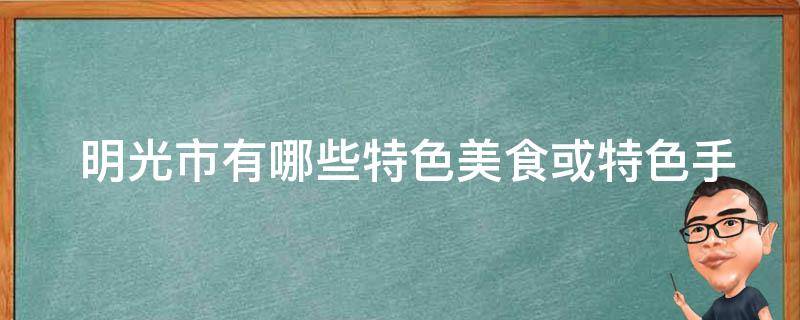 明光市有哪些特色美食或特色手